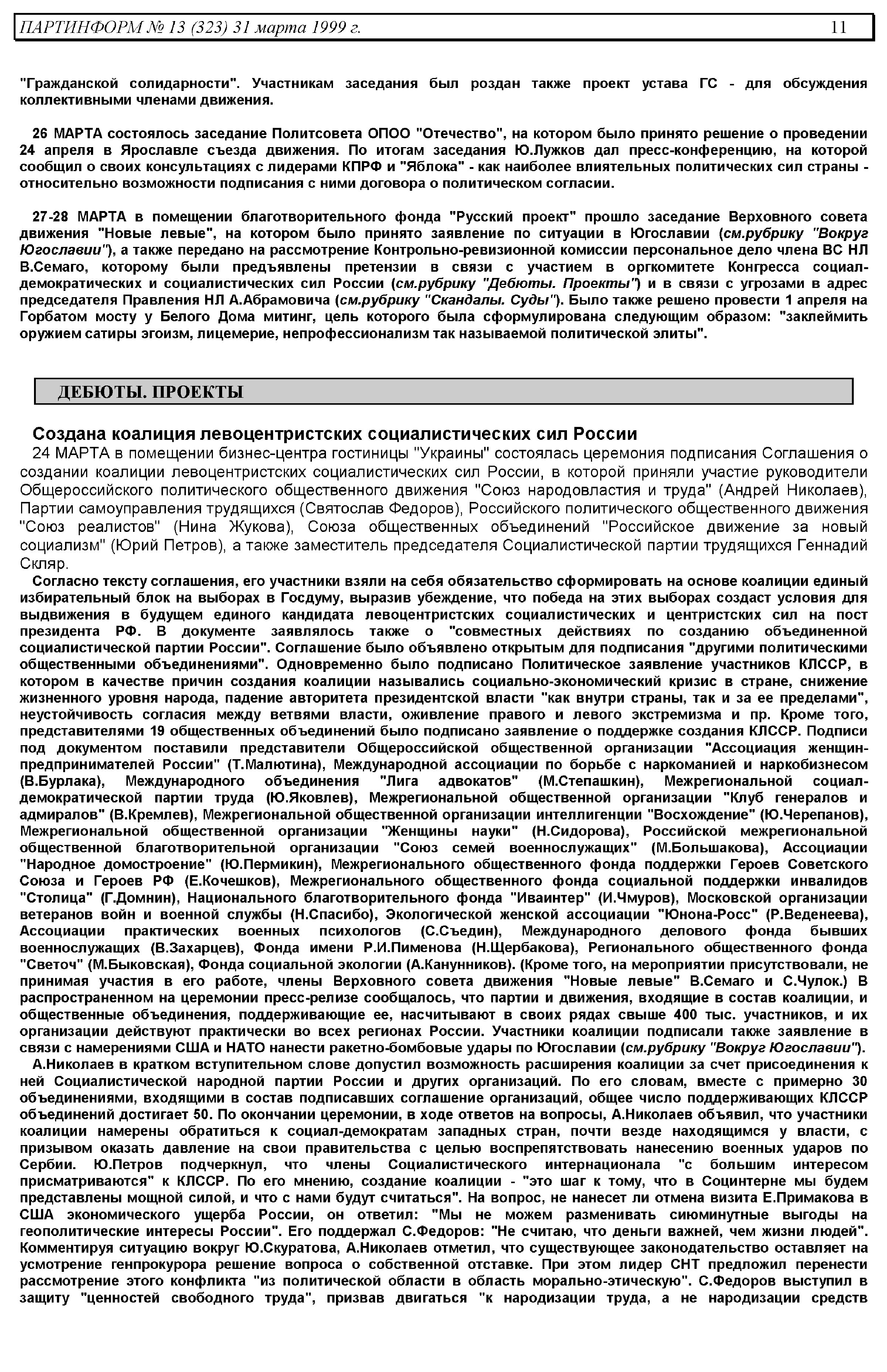 ПАРТИНФОРМ № 13 (323) 31 марта 1999 г. 11

"Гражданской солидарности". Участникам заседания был роздан также проект устава ГС - для обсуждения коллективными членами движения.

26 МАРТА состоялось заседание Политсовета ОПОО "Отечество", на котором было принято решение о проведении 24 апреля в Ярославле съезда движения. По итогам заседания Ю.Лужков дал пресс-конференцию, на которой сообщил о своих консультациях с лидерами КПРФ и "Яблока" - как наиболее влиятельных политических сил страны - относительно возможности подписания с ними договора о политическом согласии.

27-28 МАРТА в помещении благотворительного фонда "Русский проект" прошло заседание Верховного совета движения "Новые левые", на котором было принято заявление по ситуации в Югославии (см.рубрику "Вокруг Югославии"), а также передано на рассмотрение Контрольно-ревизионной комиссии персональное дело члена ВС НЛ В.Семаго, которому были предъявлены претензии в связи с участием в оргкомитете Конгресса социал-демократических и социалистических сил России (см.рубрику "Дебюты. Проекты") и в связи с угрозами в адрес председателя Правления НЛ А.Абрамовича (см.рубрику "Скандалы. Суды"). Было также решено провести 1 апреля на Горбатом мосту у Белого Дома митинг, цель которого была сформулирована следующим образом: "заклеймить оружием сатиры эгоизм, лицемерие, непрофессионализм так называемой политической элиты".

ДЕБЮТЫ. ПРОЕКТЫ

Создана коалиция левоцентристских социалистических сил России

24 МАРТА в помещении бизнес-центра гостиницы "Украины" состоялась церемония подписания Соглашения о создании коалиции левоцентристских социалистических сил России, в которой приняли участие руководители Общероссийского политического общественного движения "Союз народовластия и труда" (Андрей Николаев), Партии самоуправления трудящихся (Святослав Федоров), Российского политического общественного движения "Союз реалистов" (Нина Жукова), Союза общественных объединений "Российское движение за новый социализм" (Юрий Петров), а также заместитель председателя Социалистической партии трудящихся Геннадий Скляр.

Согласно тексту соглашения, его участники взяли на себя обязательство сформировать на основе коалиции единый избирательный блок на выборах в Госдуму, выразив убеждение, что победа на этих выборах создаст условия для выдвижения в будущем единого кандидата левоцентристских социалистических и центристских сил на пост президента РФ. В документе заявлялось также о "совместных действиях по созданию объединенной социалистической партии России". Соглашение было объявлено открытым для подписания "другими политическими общественными объединениями". Одновременно было подписано Политическое заявление участников КЛССР, в котором в качестве причин создания коалиции назывались социально-экономический кризис в стране, снижение жизненного уровня народа, падение авторитета президентской власти "как внутри страны, так и за ее пределами", неустойчивость согласия между ветвями власти, оживление правого и левого экстремизма и пр. Кроме того, представителями 19 общественных объединений было подписано заявление о поддержке создания КЛССР. Подписи под документом поставили представители Общероссийской общественной организации "Ассоциация женщин-предпринимателей России" (Т.Малютина), Международной ассоциации по борьбе с наркоманией и наркобизнесом (В.Бурлака), Международного объединения "Лига адвокатов" (М.Степашкин), Межрегиональной социал-демократической партии труда (Ю.Яковлев), Межрегиональной общественной организации "Клуб генералов и адмиралов" (В.Кремлев), Межрегиональной общественной организации интеллигенции "Восхождение" (Ю.Черепанов), Межрегиональной общественной организации "Женщины науки" (Н.Сидорова), Российской межрегиональной общественной благотворительной организации "Союз семей военнослужащих" (М.Большакова), Ассоциации "Народное домостроение" (Ю.Пермикин), Межрегионального общественного фонда поддержки Героев Советского Союза и Героев РФ (Е.Кочешков), Межрегионального общественного фонда социальной поддержки инвалидов "Столица" (Г.Домнин), Национального благотворительного фонда "Иваинтер" (И.Чмуров), Московской организации ветеранов войн и военной службы (Н.Спасибо), Экологической женской ассоциации "Юнона-Росс" (Р.Веденеева), Ассоциации практических военных психологов (С.Съедин), Международного делового фонда бывших военнослужащих (В.Захарцев), Фонда имени Р.И.Пименова (Н.Щербакова), Регионального общественного фонда "Светоч" (М.Быковская), Фонда социальной экологии (А.Канунников). (Кроме того, на мероприятии присутствовали, не принимая участия в его работе, члены Верховного совета движения "Новые левые" В.Семаго и С.Чулок.) В распространенном на церемонии пресс-релизе сообщалось, что партии и движения, входящие в состав коалиции, и общественные объединения, поддерживающие ее, насчитывают в своих рядах свыше 400 тыс. участников, и их организации действуют практически во всех регионах России. Участники коалиции подписали также заявление в связи с намерениями США и НАТО нанести ракетно-бомбовые удары по Югославии (см.рубрику "Вокруг Югославии").

А.Николаев в кратком вступительном слове допустил возможность расширения коалиции за счет присоединения к ней Социалистической народной партии России и других организаций. По его словам, вместе с примерно 30 объединениями, входящими в состав подписавших соглашение организаций, общее число поддерживающих КЛССР объединений достигает 50. По окончании церемонии, в ходе ответов на вопросы, А.Николаев объявил, что участники коалиции намерены обратиться к социал-демократам западных стран, почти везде находящимся у власти, с призывом оказать давление на свои правительства с целью воспрепятствовать нанесению военных ударов по Сербии. Ю.Петров подчеркнул, что члены Социалистического интернационала "с большим интересом присматриваются" к КЛССР. По его мнению, создание коалиции - "это шаг к тому, что в Социнтерне мы будем представлены мощной силой, и что с нами будут считаться". На вопрос, не нанесет ли отмена визита Е.Примакова в США экономического ущерба России, он ответил: "Мы не можем разменивать сиюминутные выгоды на геополитические интересы России". Его поддержал С.Федоров: "Не считаю, что деньги важней, чем жизни людей". Комментируя ситуацию вокруг Ю.Скуратова, А.Николаев отметил, что существующее законодательство оставляет на усмотрение генпрокурора решение вопроса о собственной отставке. При этом лидер СНТ предложил перенести рассмотрение этого конфликта "из политической области в область морально-этическую". С.Федоров выступил в защиту "ценностей свободного труда", призвав двигаться "к народизации труда, а не народизации средств